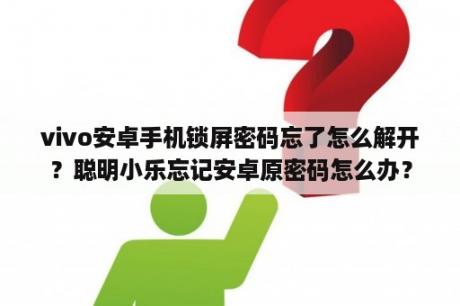 vivo安卓手机锁屏密码忘了怎么解开？聪明小乐忘记安卓原密码怎么办？